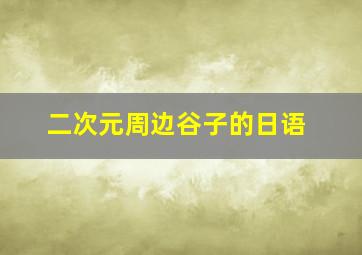 二次元周边谷子的日语